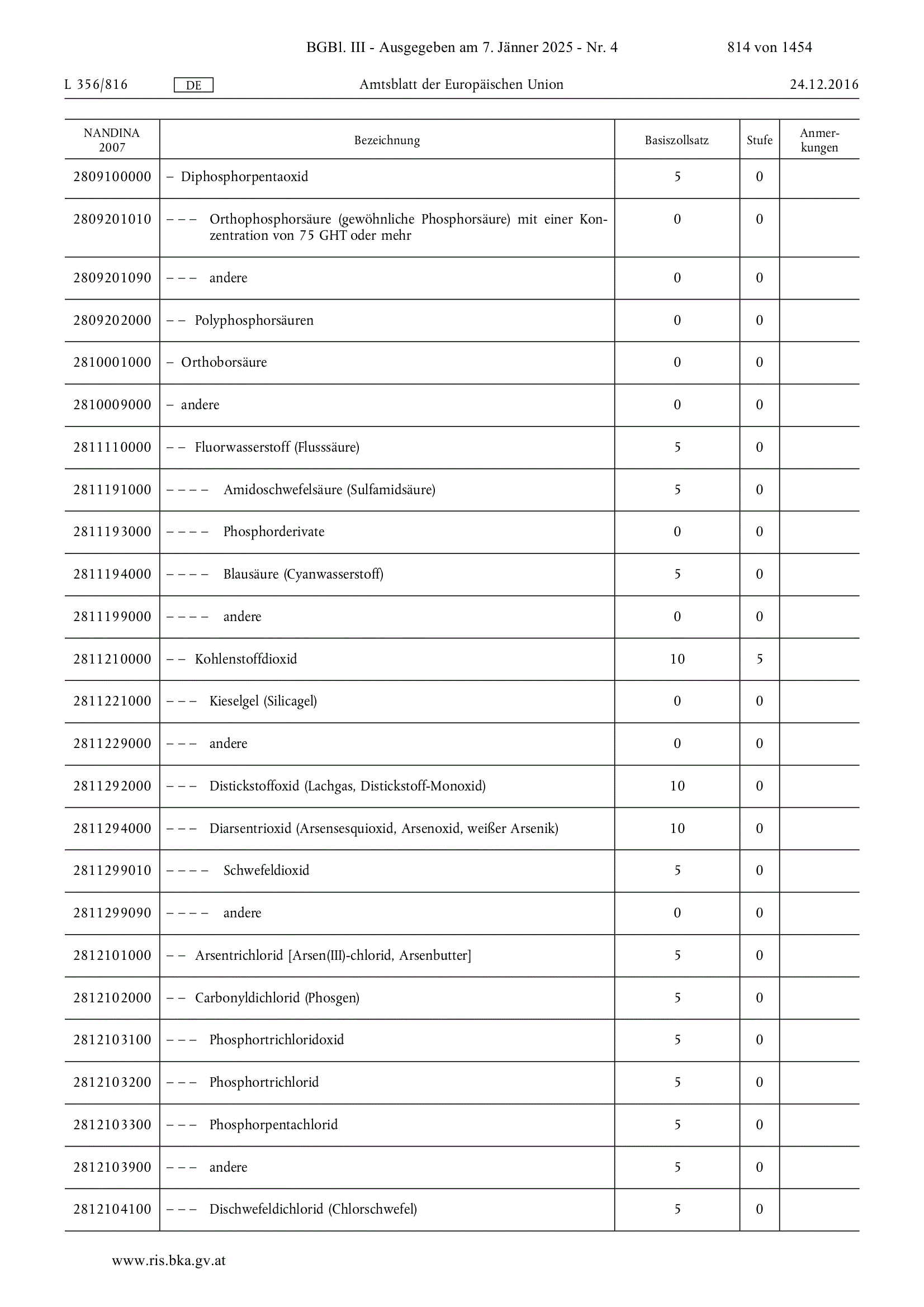 BGBl. III - Ausgegeben am 7. Jänner 2025 - Nr. 4 814 von 1454

L 356/816 DE Amtsblatt der Europäischen Union 24.12.2016

| NANDINA 2007 | Bezeichnung | Basiszollsatz | Stufe | Anmerkungen |
|---|---|---|---|---|
| 2809100000 | – Diphosphorpentaoxid | 5 | 0 | |
| 2809201010 | – – – Orthophosphorsäure (gewöhnliche Phosphorsäure) mit einer Konzentration von 75 GHT oder mehr | 0 | 0 | |
| 2809201090 | – – – andere | 0 | 0 | |
| 2809202000 | – – Polyphosphorsäuren | 0 | 0 | |
| 2810001000 | – Orthoborsäure | 0 | 0 | |
| 2810009000 | – andere | 0 | 0 | |
| 2811110000 | – – Fluorwasserstoff (Flusssäure) | 5 | 0 | |
| 2811191000 | – – – – Amidoschwefelsäure (Sulfamidsäure) | 5 | 0 | |
| 2811193000 | – – – – Phosphorderivate | 0 | 0 | |
| 2811194000 | – – – – Blausäure (Cyanwasserstoff) | 5 | 0 | |
| 2811199000 | – – – – andere | 0 | 0 | |
| 2811210000 | – – Kohlenstoffdioxid | 10 | 5 | |
| 2811221000 | – – – Kieselgel (Silicagel) | 0 | 0 | |
| 2811229000 | – – – andere | 0 | 0 | |
| 2811292000 | – – – Distickstoffoxid (Lachgas, Distickstoff-Monoxid) | 10 | 0 | |
| 2811294000 | – – – Diarsentrioxid (Arsensesquioxid, Arsenoxid, weißer Arsenik) | 10 | 0 | |
| 2811299010 | – – – – Schwefeldioxid | 5 | 0 | |
| 2811299090 | – – – – andere | 0 | 0 | |
| 2812101000 | – – Arsentrichlorid [Arsen(III)-chlorid, Arsenbutter] | 5 | 0 | |
| 2812102000 | – – Carbonyldichlorid (Phosgen) | 5 | 0 | |
| 2812103100 | – – – Phosphortrichloridoxid | 5 | 0 | |
| 2812103200 | – – – Phosphortrichlorid | 5 | 0 | |
| 2812103300 | – – – Phosphorpentachlorid | 5 | 0 | |
| 2812103900 | – – – andere | 5 | 0 | |
| 2812104100 | – – – Dischwefeldichlorid (Chlorschwefel) | 5 | 0 | |

www.ris.bka.gv.at